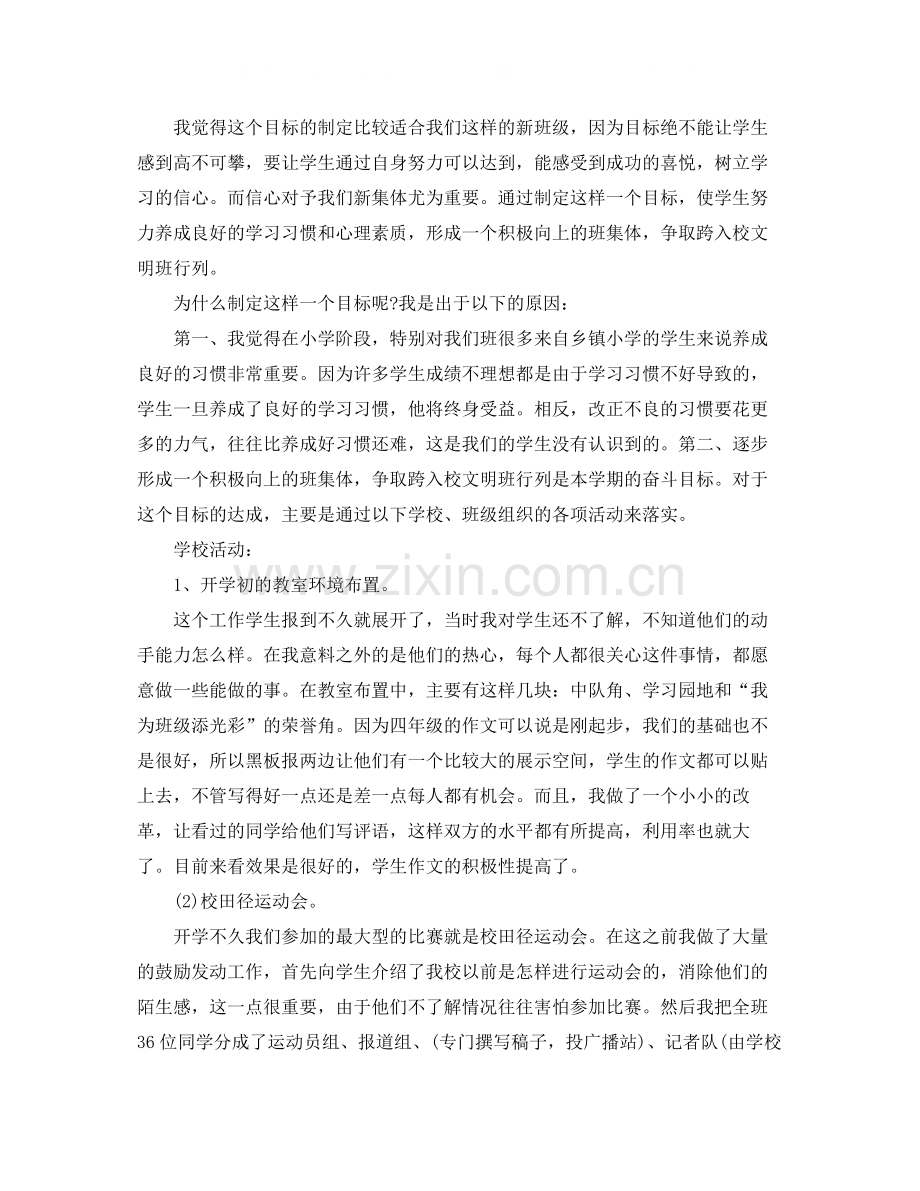 我觉得这个目标的制定比较适合我们这样的新班级，因为目标绝不能让学生感到高不可攀，要让学生通过自身努力可以达到，能感受到成功的喜悦，树立学习的信心。而信心对予我们新集体尤为重要。通过制定这样一个目标，使学生努力养成良好的学习习惯和心理素质，形成一个积极向上的班集体，争取跨入校文明班行列。

为什么制定这样一个目标呢?我是出于以下的原因：

第一、我觉得在小学阶段，特别对我们班很多来自乡镇小学的学生来说养成良好的习惯非常重要。因为许多学生成绩不理想都是由于学习习惯不好导致的，学生一旦养成了良好的学习习惯，他将终身受益。相反，改正不良的习惯要花更多的力气，往往比养成好习惯还难，这是我们的学生没有认识到的。第二、逐步形成一个积极向上的班集体，争取跨入校文明班行列是本学期的奋斗目标。对于这个目标的达成，主要是通过以下学校、班级组织的各项活动来落实。

学校活动：

1、开学初的教室环境布置。

这个工作学生报到不久就展开了，当时我对学生还不了解，不知道他们的动手能力怎么样。在我意料之外的是他们的热心，每个人都很关心这件事情，都愿意做一些能做的事。在教室布置中，主要有这样几块：中队角、学习园地和“我为班级添光彩”的荣誉角。因为四年级的作文可以说是刚起步，我们的基础也不是很好，所以黑板报两边让他们有一个比较大的展示空间，学生的作文都可以贴上去，不管写得好一点还是差一点每人都有机会。而且，我做了一个小小的改革，让看过的同学给他们写评语，这样双方的水平都有所提高，利用率也就大了。目前来看效果是很好的，学生作文的积极性提高了。

(2)校田径运动会。

开学不久我们参加的最大型的比赛就是校田径运动会。在这之前我做了大量的鼓励发动工作，首先向学生介绍了我校以前是怎样进行运动会的，消除他们的陌生感，这一点很重要，由于他们不了解情况往往害怕参加比赛。然后我把全班36位同学分成了运动员组、报道组、(专门撰写稿子，投广播站)、记者队(由学校

www.zixin.com.cn